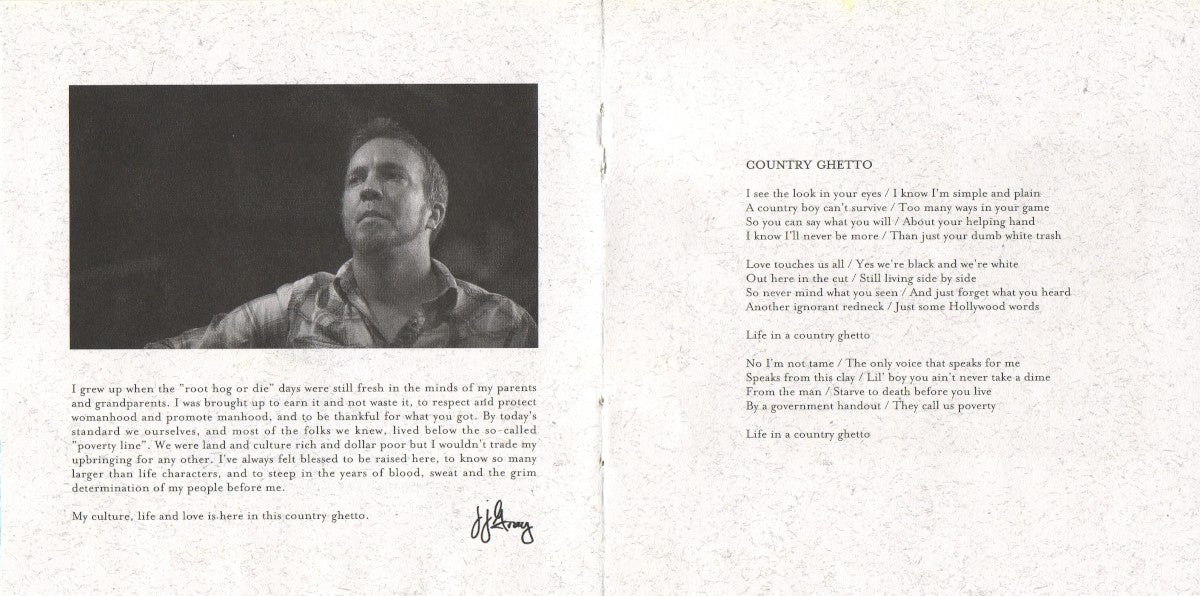 I grew up when the "root hog or die" days were still fresh in the minds of my parents and grandparents. I was brought up to earn it and not waste it, to respect and protect womanhood and promote manhood, and to be thankful for what you got. By today's standard we ourselves, and most of the folks we knew, lived below the so-called "poverty line". We were land and culture rich and dollar poor but I wouldn't trade my upbringing for any other. I've always felt blessed to be raised here, to know so many larger than life characters, and to steep in the years of blood, sweat and the grim determination of my people before me.

My culture, life and love is here in this country ghetto.

JJ Grey

COUNTRY GHETTO

I see the look in your eyes / I know I'm simple and plain
A country boy can't survive / Too many ways in your game
So you can say what you will / About your helping hand
I know I'll never be more / Than just your dumb white trash

Love touches us all / Yes we're black and we're white
Out here in the cut / Still living side by side
So never mind what you seen / And just forget what you heard
Another ignorant redneck / Just some Hollywood words

Life in a country ghetto

No I'm not tame / The only voice that speaks for me
Speaks from this clay / Lil' boy you ain't never take a dime
From the man / Starve to death before you live
By a government handout / They call us poverty

Life in a country ghetto